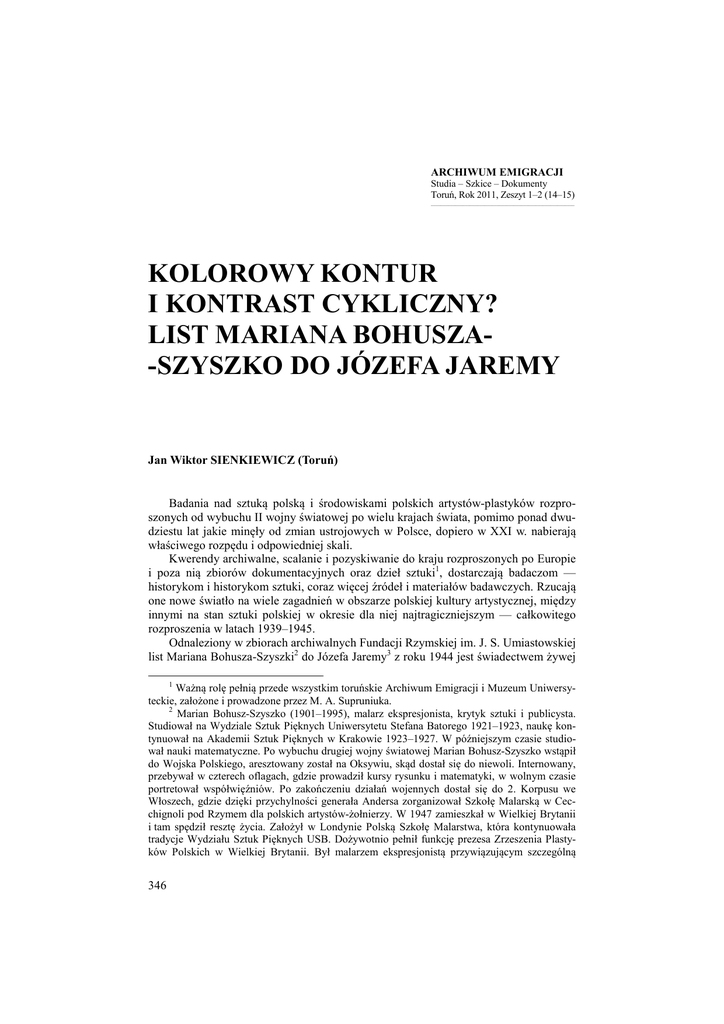 ARCHIWUM EMIGRACJI
Studia – Szkice – Dokumenty
Toruń, Rok 2011, Zeszyt 1–2 (14–15)

KOLOROWY KONTUR I KONTRAST CYKLICZNY? LIST MARIANA BOHUSZA--SZYSZKO DO JÓZEFA JAREMY

Jan Wiktor SIENKIEWICZ (Toruń)

Badania nad sztuką polską i środowiskami polskich artystów-plastyków rozproszonych od wybuchu II wojny światowej po wielu krajach świata, pomimo ponad dwudziestu lat jakie minęły od zmian ustrojowych w Polsce, dopiero w XXI w. nabierają właściwego rozpędu i odpowiedniej skali.

Kwerendy archiwalne, scalanie i pozyskiwanie do kraju rozproszonych po Europie i poza nią zbiorów dokumentacyjnych oraz dzieł sztuki$^1$, dostarczają badaczom — historykom i historykom sztuki, coraz więcej źródeł i materiałów badawczych. Rzucają one nowe światło na wiele zagadnień w obszarze polskiej kultury artystycznej, między innymi na stan sztuki polskiej w okresie dla niej najtragiczniejszym — całkowitego rozproszenia w latach 1939–1945.

Odnaleziony w zbiorach archiwalnych Fundacji Rzymskiej im. J. S. Umiastowskiej list Mariana Bohusza-Szyszki$^2$ do Józefa Jaremy$^3$ z roku 1944 jest świadectwem żywej

$^1$ Ważną rolę pełnią przede wszystkim toruńskie Archiwum Emigracji i Muzeum Uniwersyteckie, założone i prowadzone przez M. A. Supruniuka.

$^2$ Marian Bohusz-Szyszko (1901–1995), malarz ekspresjonista, krytyk sztuki i publicysta. Studiował na Wydziale Sztuk Pięknych Uniwersytetu Stefana Batorego 1921–1923, naukę kontynuował na Akademii Sztuk Pięknych w Krakowie 1923–1927. W późniejszym czasie studiował nauki matematyczne. Po wybuchu drugiej wojny światowej Marian Bohusz-Szyszko wstąpił do Wojska Polskiego, aresztowany został na Oksywiu, skąd dostał się do niewoli. Internowany, przebywał w czterech oflagach, gdzie prowadził kursy rysunku i matematyki, w wolnym czasie portretował współwięźniów. Po zakończeniu działań wojennych dostał się do 2. Korpusu we Włoszech, gdzie dzięki przychylności generała Andersa zorganizował Szkołę Malarską w Cecchignoli pod Rzymem dla polskich artystów-żołnierzy. W 1947 zamieszkał w Wielkiej Brytanii i tam spędził resztę życia. Założył w Londynie Polską Szkołę Malarstwa, która kontynuowała tradycje Wydziału Sztuk Pięknych USB. Dożywotnio pełnił funkcję prezesa Zrzeszenia Plastyków Polskich w Wielkiej Brytanii. Był malarzem ekspresjonistą przywiązującym szczególną

346